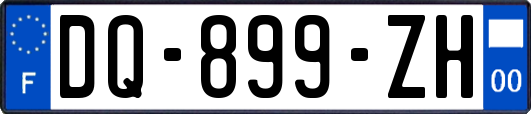 F

DQ-899-ZH

00